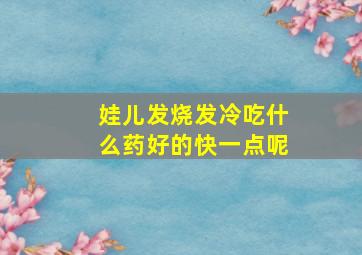 娃儿发烧发冷吃什么药好的快一点呢